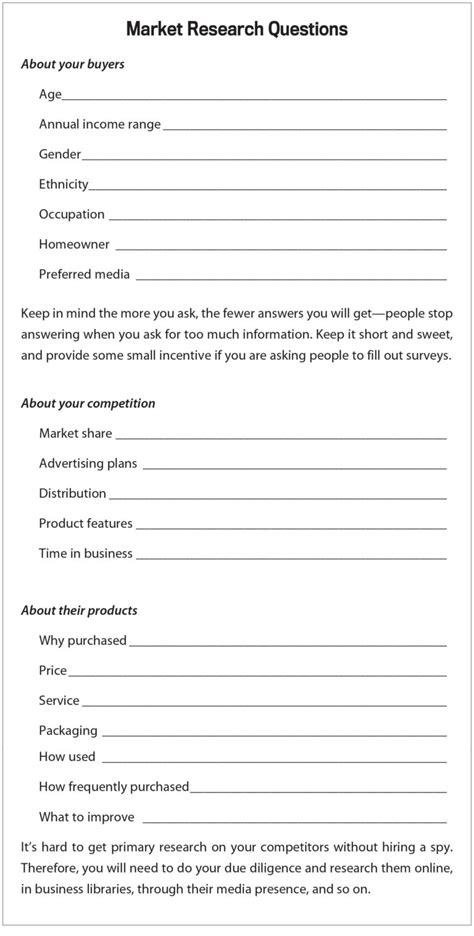 Market Research Questions

About your buyers

Age

Annual income range

Gender

Ethnicity

Occupation

Homeowner

Preferred media

Keep in mind the more you ask, the fewer answers you will get—people stop answering when you ask for too much information. Keep it short and sweet, and provide some small incentive if you are asking people to fill out surveys.

About your competition

Market share

Advertising plans

Distribution

Product features

Time in business

About their products

Why purchased

Price

Service

Packaging

How used

How frequently purchased

What to improve

It's hard to get primary research on your competitors without hiring a spy. Therefore, you will need to do your due diligence and research them online, in business libraries, through their media presence, and so on.